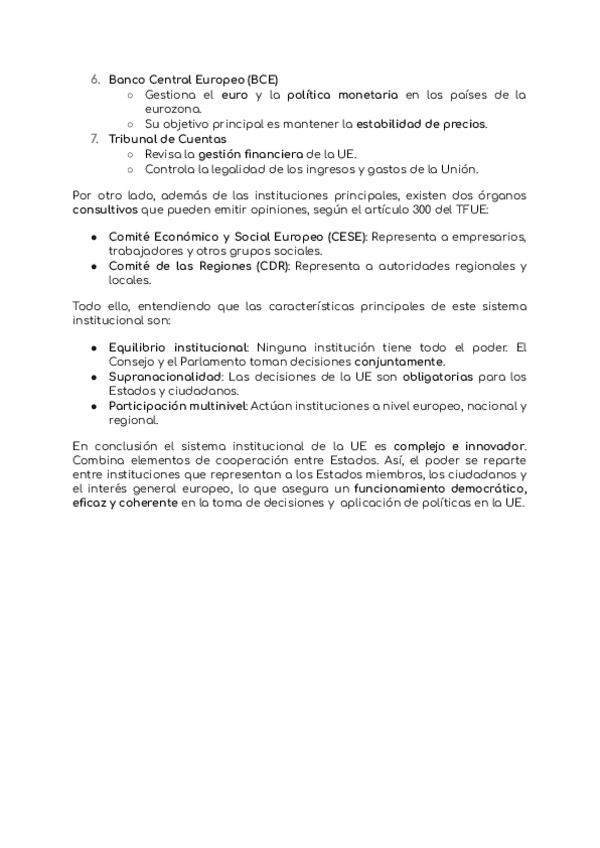 6. Banco Central Europeo (BCE)
   ○ Gestiona el euro y la política monetaria en los países de la eurozona.
   ○ Su objetivo principal es mantener la estabilidad de precios.
7. Tribunal de Cuentas
   ○ Revisa la gestión financiera de la UE.
   ○ Controla la legalidad de los ingresos y gastos de la Unión.

Por otro lado, además de las instituciones principales, existen dos órganos consultivos que pueden emitir opiniones, según el artículo 300 del TFUE:

● Comité Económico y Social Europeo (CESE): Representa a empresarios, trabajadores y otros grupos sociales.
● Comité de las Regiones (CDR): Representa a autoridades regionales y locales.

Todo ello, entendiendo que las características principales de este sistema institucional son:

● Equilibrio institucional: Ninguna institución tiene todo el poder. El Consejo y el Parlamento toman decisiones conjuntamente.
● Supranacionalidad: Las decisiones de la UE son obligatorias para los Estados y ciudadanos.
● Participación multinivel: Actúan instituciones a nivel europeo, nacional y regional.

En conclusión el sistema institucional de la UE es complejo e innovador. Combina elementos de cooperación entre Estados. Así, el poder se reparte entre instituciones que representan a los Estados miembros, los ciudadanos y el interés general europeo, lo que asegura un funcionamiento democrático, eficaz y coherente en la toma de decisiones y aplicación de políticas en la UE.